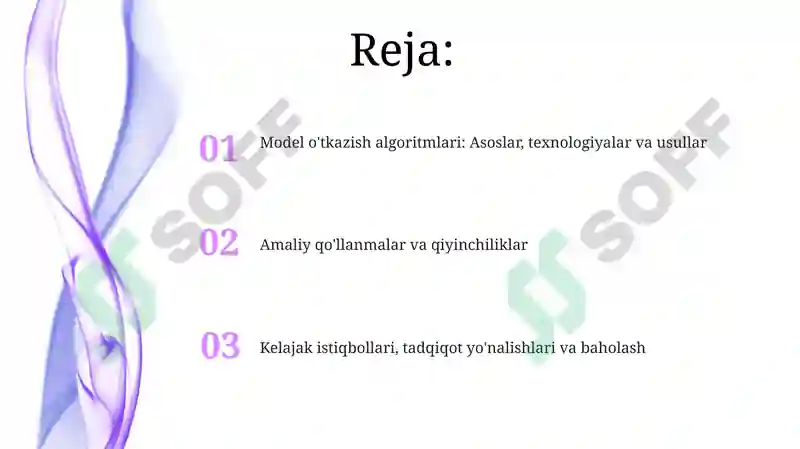 Reja:

01 Model o'tkazish algoritmlari: Asoslar, texnologiyalar va usullar

02 Amaliy qo'llanmalar va qiyinchiliklar

03 Kelajak istiqbollari, tadqiqot yo'nalishlari va baholash

SOFF

SOFF